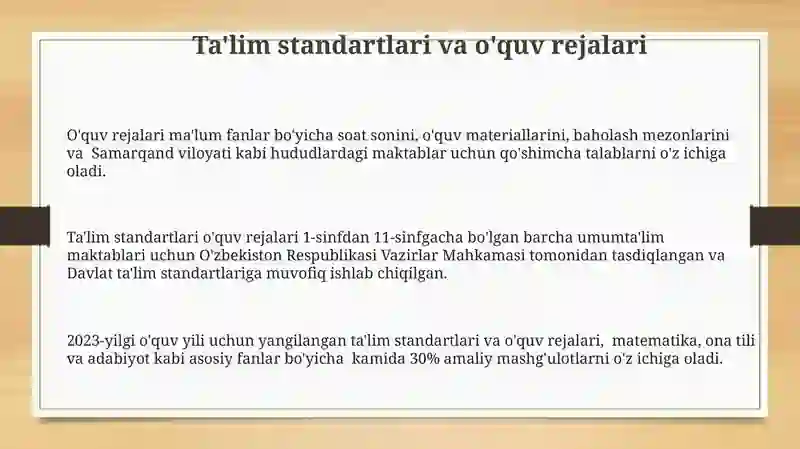 Ta'lim standartlari va o'quv rejalari

O'quv rejalari ma'lum fanlar bo'yicha soat sonini, o'quv materiallarini, baholash mezonlarini va Samarqand viloyati kabi hududlardagi maktablar uchun qo'shimcha talablarni o'z ichiga oladi.

Ta'lim standartlari o'quv rejalari 1-sinfdan 11-sinfgacha bo'lgan barcha umumta'lim maktablari uchun O'zbekiston Respublikasi Vazirlar Mahkamasi tomonidan tasdiqlangan va Davlat ta'lim standartlariga muvofiq ishlab chiqilgan.

2023-yilgi o'quv yili uchun yangilangan ta'lim standartlari va o'quv rejalari, matematika, ona tili va adabiyot kabi asosiy fanlar bo'yicha kamida 30% amaliy mashg'ulotlarni o'z ichiga oladi.